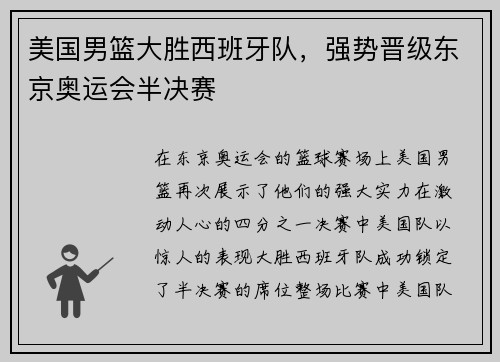 美国男篮大胜西班牙队，强势晋级东京奥运会半决赛

在东京奥运会的篮球赛场上美国男篮再次展示了他们的强大实力在激动人心的四分之一决赛中美国队以惊人的表现大胜西班牙队成功锁定了半决赛的席位整场比赛中美国队